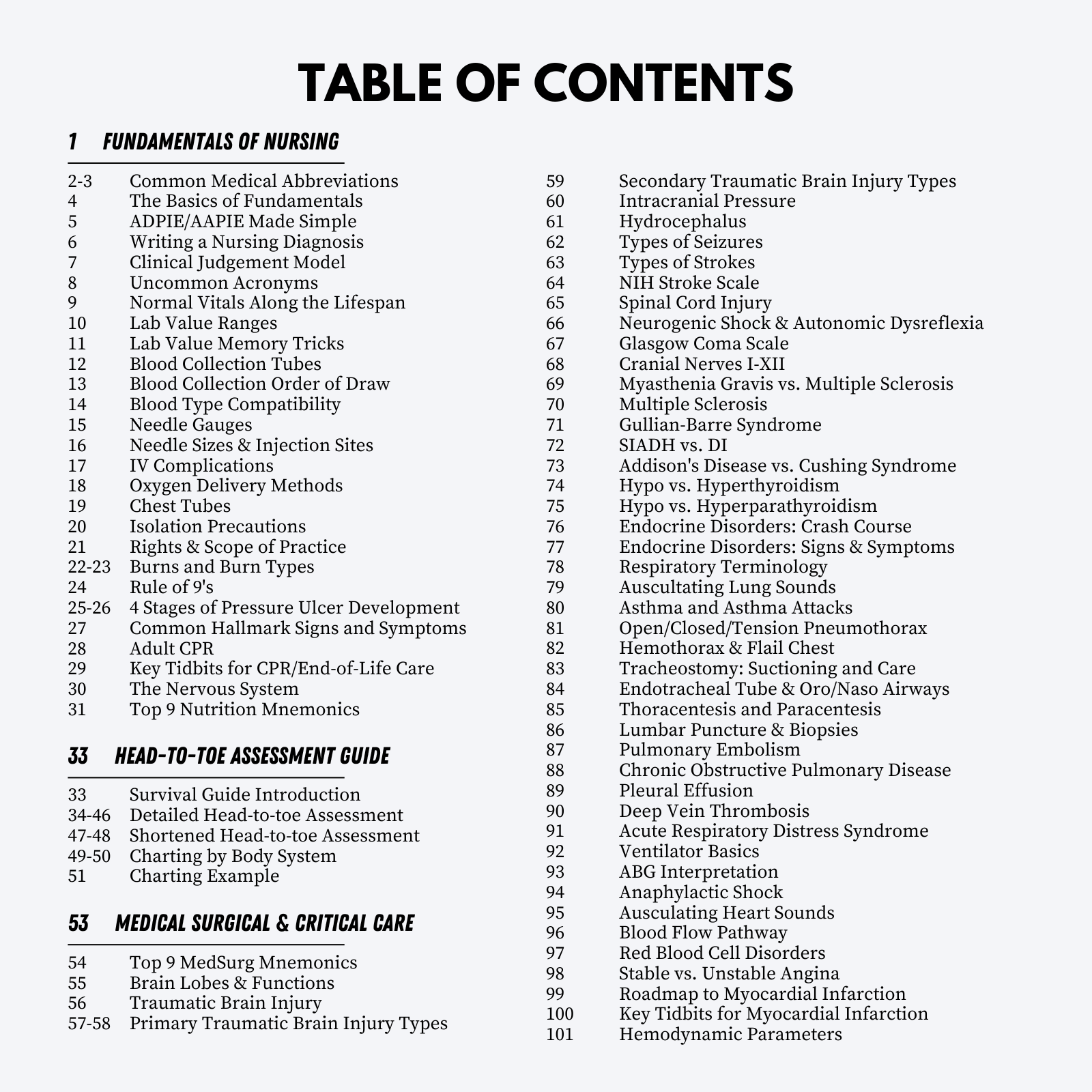 TABLE OF CONTENTS

1 FUNDAMENTALS OF NURSING

2-3 Common Medical Abbreviations
4 The Basics of Fundamentals
5 ADPIE/AAPIE Made Simple
6 Writing a Nursing Diagnosis
7 Clinical Judgement Model
8 Uncommon Acronyms
9 Normal Vitals Along the Lifespan
10 Lab Value Ranges
11 Lab Value Memory Tricks
12 Blood Collection Tubes
13 Blood Collection Order of Draw
14 Blood Type Compatibility
15 Needle Gauges
16 Needle Sizes & Injection Sites
17 IV Complications
18 Oxygen Delivery Methods
19 Chest Tubes
20 Isolation Precautions
21 Rights & Scope of Practice
22-23 Burns and Burn Types
24 Rule of 9's
25-26 4 Stages of Pressure Ulcer Development
27 Common Hallmark Signs and Symptoms
28 Adult CPR
29 Key Tidbits for CPR/End-of-Life Care
30 The Nervous System
31 Top 9 Nutrition Mnemonics

33 HEAD-TO-TOE ASSESSMENT GUIDE

33 Survival Guide Introduction
34-46 Detailed Head-to-toe Assessment
47-48 Shortened Head-to-toe Assessment
49-50 Charting by Body System
51 Charting Example

53 MEDICAL SURGICAL & CRITICAL CARE

54 Top 9 MedSurg Mnemonics
55 Brain Lobes & Functions
56 Traumatic Brain Injury
57-58 Primary Traumatic Brain Injury Types

59 Secondary Traumatic Brain Injury Types
60 Intracranial Pressure
61 Hydrocephalus
62 Types of Seizures
63 Types of Strokes
64 NIH Stroke Scale
65 Spinal Cord Injury
66 Neurogenic Shock & Autonomic Dysreflexia
67 Glasgow Coma Scale
68 Cranial Nerves I-XII
69 Myasthenia Gravis vs. Multiple Sclerosis
70 Multiple Sclerosis
71 Gullian-Barre Syndrome
72 SIADH vs. DI
73 Addison's Disease vs. Cushing Syndrome
74 Hypo vs. Hyperthyroidism
75 Hypo vs. Hyperparathyroidism
76 Endocrine Disorders: Crash Course
77 Endocrine Disorders: Signs & Symptoms
78 Respiratory Terminology
79 Auscultating Lung Sounds
80 Asthma and Asthma Attacks
81 Open/Closed/Tension Pneumothorax
82 Hemothorax & Flail Chest
83 Tracheostomy: Suctioning and Care
84 Endotracheal Tube & Oro/Naso Airways
85 Thoracentesis and Paracentesis
86 Lumbar Puncture & Biopsies
87 Pulmonary Embolism
88 Chronic Obstructive Pulmonary Disease
89 Pleural Effusion
90 Deep Vein Thrombosis
91 Acute Respiratory Distress Syndrome
92 Ventilator Basics
93 ABG Interpretation
94 Anaphylactic Shock
95 Ausculating Heart Sounds
96 Blood Flow Pathway
97 Red Blood Cell Disorders
98 Stable vs. Unstable Angina
99 Roadmap to Myocardial Infarction
100 Key Tidbits for Myocardial Infarction
101 Hemodynamic Parameters